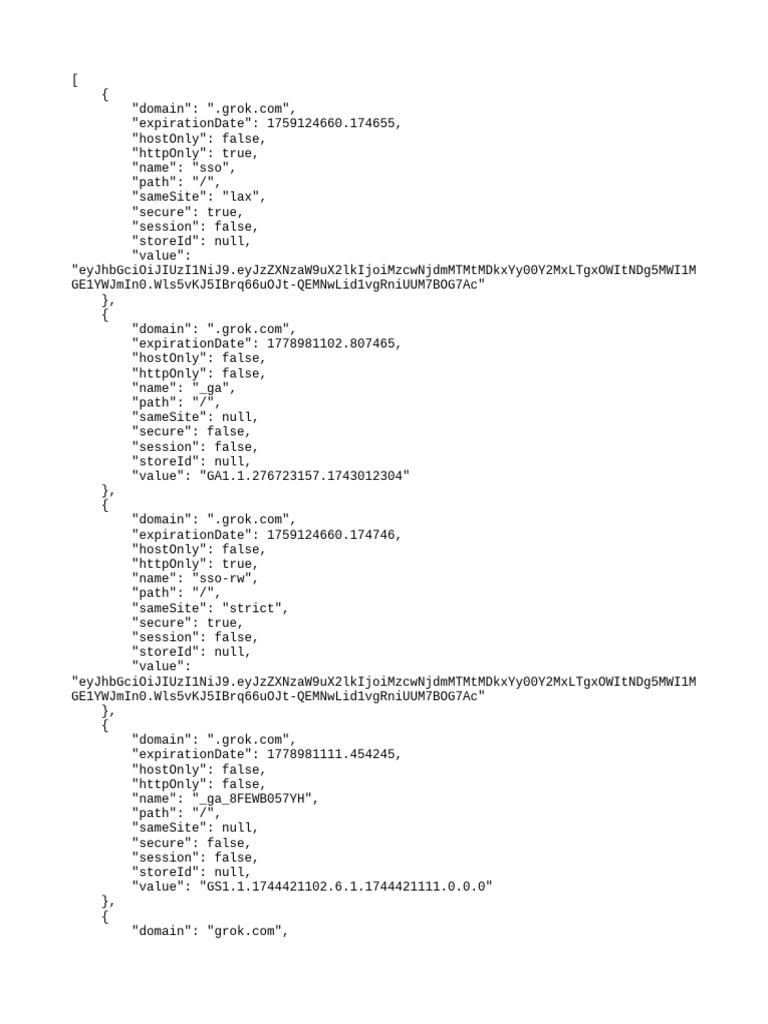 [
    {
        "domain": ".grok.com",
        "expirationDate": 1759124660.174655,
        "hostOnly": false,
        "httpOnly": true,
        "name": "sso",
        "path": "/",
        "sameSite": "lax",
        "secure": true,
        "session": false,
        "storeId": null,
        "value":
"eyJhbGciOiJIUzI1NiJ9.eyJzZXNzaW9uX2lkIjoiMzcwNjdmMTMtMDkxYy00Y2MxLTgxOWItNDg5MWI1MGE1YWJmIn0.Wls5vKJ5IBrq66uOJt-QEMNwLid1vgRniUUM7BOG7Ac"
    },
    {
        "domain": ".grok.com",
        "expirationDate": 1778981102.807465,
        "hostOnly": false,
        "httpOnly": false,
        "name": "_ga",
        "path": "/",
        "sameSite": null,
        "secure": false,
        "session": false,
        "storeId": null,
        "value": "GA1.1.276723157.1743012304"
    },
    {
        "domain": ".grok.com",
        "expirationDate": 1759124660.174746,
        "hostOnly": false,
        "httpOnly": true,
        "name": "sso-rw",
        "path": "/",
        "sameSite": "strict",
        "secure": true,
        "session": false,
        "storeId": null,
        "value":
"eyJhbGciOiJIUzI1NiJ9.eyJzZXNzaW9uX2lkIjoiMzcwNjdmMTMtMDkxYy00Y2MxLTgxOWItNDg5MWI1MGE1YWJmIn0.Wls5vKJ5IBrq66uOJt-QEMNwLid1vgRniUUM7BOG7Ac"
    },
    {
        "domain": ".grok.com",
        "expirationDate": 1778981111.454245,
        "hostOnly": false,
        "httpOnly": false,
        "name": "_ga_8FEWB057YH",
        "path": "/",
        "sameSite": null,
        "secure": false,
        "session": false,
        "storeId": null,
        "value": "GS1.1.1744421102.6.1.1744421111.0.0.0"
    },
    {
        "domain": "grok.com",